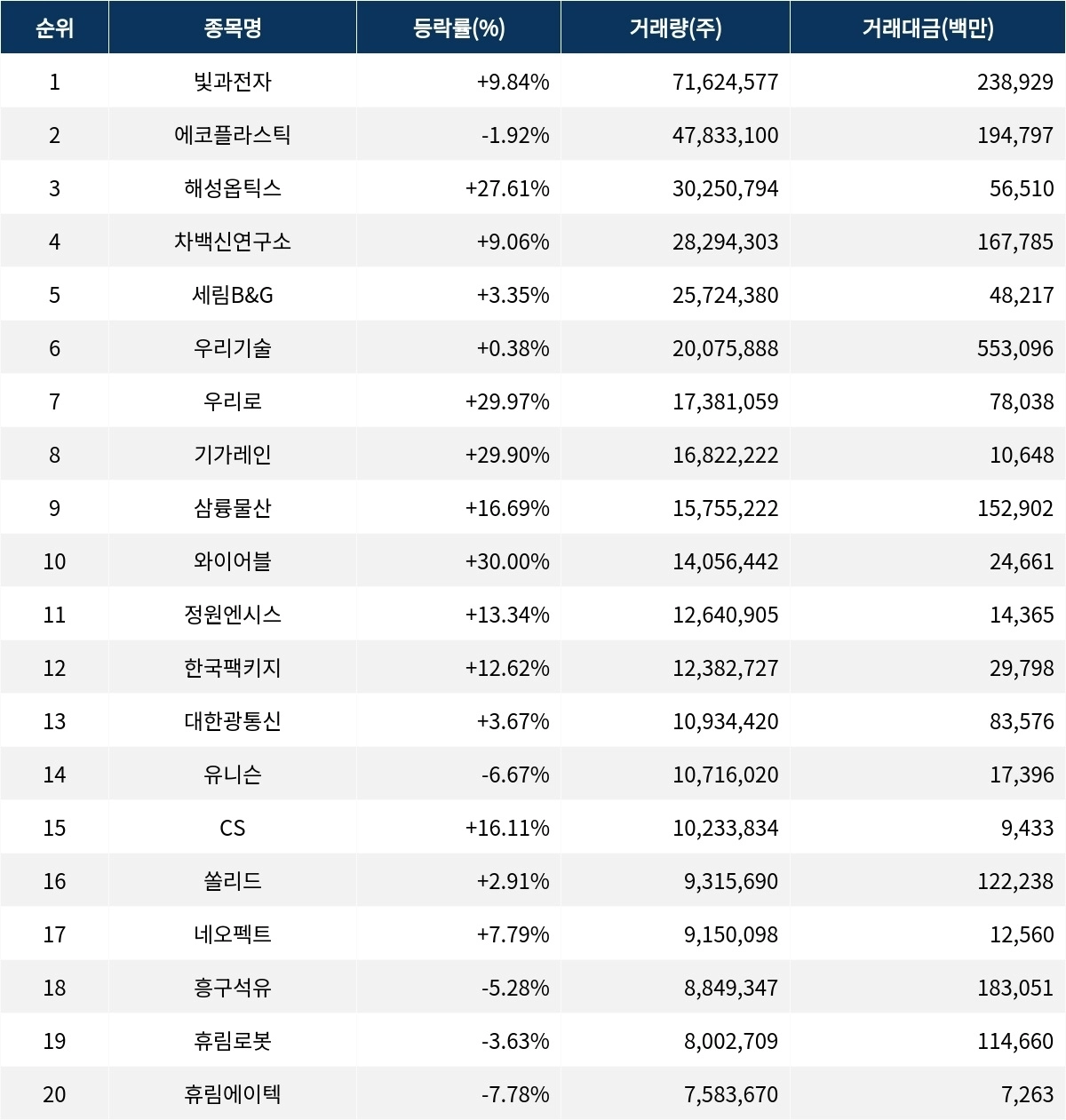 | 순위 | 종목명 | 등락률(%) | 거래량(주) | 거래대금(백만) |
|---|---|---|---|---|
| 1 | 빛과전자 | +9.84% | 71,624,577 | 238,929 |
| 2 | 에코플라스틱 | -1.92% | 47,833,100 | 194,797 |
| 3 | 해성옵틱스 | +27.61% | 30,250,794 | 56,510 |
| 4 | 차백신연구소 | +9.06% | 28,294,303 | 167,785 |
| 5 | 세림B&G | +3.35% | 25,724,380 | 48,217 |
| 6 | 우리기술 | +0.38% | 20,075,888 | 553,096 |
| 7 | 우리로 | +29.97% | 17,381,059 | 78,038 |
| 8 | 기가레인 | +29.90% | 16,822,222 | 10,648 |
| 9 | 삼륭물산 | +16.69% | 15,755,222 | 152,902 |
| 10 | 와이어블 | +30.00% | 14,056,442 | 24,661 |
| 11 | 정원엔시스 | +13.34% | 12,640,905 | 14,365 |
| 12 | 한국팩키지 | +12.62% | 12,382,727 | 29,798 |
| 13 | 대한광통신 | +3.67% | 10,934,420 | 83,576 |
| 14 | 유니슨 | -6.67% | 10,716,020 | 17,396 |
| 15 | CS | +16.11% | 10,233,834 | 9,433 |
| 16 | 쏠리드 | +2.91% | 9,315,690 | 122,238 |
| 17 | 네오펙트 | +7.79% | 9,150,098 | 12,560 |
| 18 | 흥구석유 | -5.28% | 8,849,347 | 183,051 |
| 19 | 휴림로봇 | -3.63% | 8,002,709 | 114,660 |
| 20 | 휴림에이텍 | -7.78% | 7,583,670 | 7,263 |